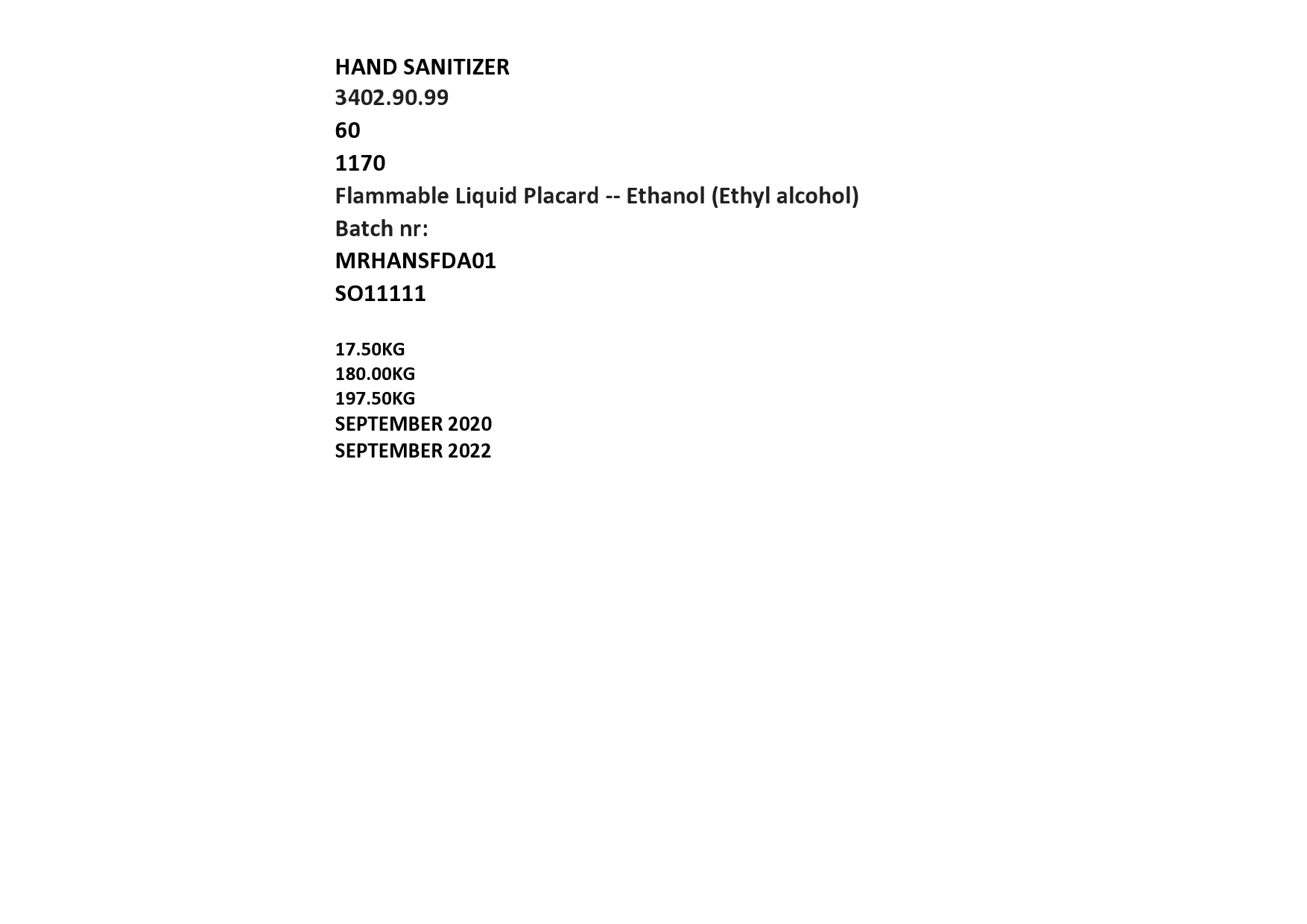 HAND SANITIZER
3402.90.99
60
1170
Flammable Liquid Placard -- Ethanol (Ethyl alcohol)
Batch nr:
MRHANSFDA01
SO11111

17.50KG
180.00KG
197.50KG
SEPTEMBER 2020
SEPTEMBER 2022